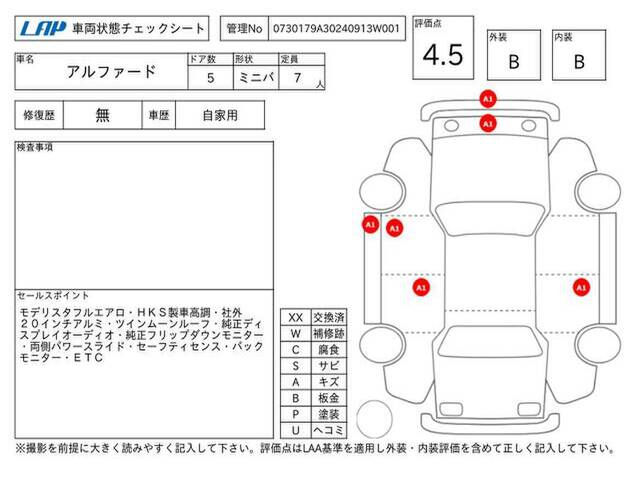 LAP 車両状態チェックシート

管理No 0730179A30240913W001

評価点 4.5

外装 B

内装 B

| 車名 | ドア数 | 形状 | 定員 |
|---|---|---|---|
| アルファード | 5 | ミニバ | 7 人 |

| 修復歴 | 無 | 車歴 | 自家用 |
|---|---|---|---|

検査事項

セールスポイント
モデリスタフルエアロ・ＨＫＳ製車高調・社外２０インチアルミ・ツインムーンルーフ・純正ディスプレイオーディオ・純正フリップダウンモニター・両側パワースライド・セーフティセンス・バックモニター・ＥＴＣ

| XX | 交換済 |
|---|---|
| W | 補修跡 |
| C | 腐食 |
| S | サビ |
| A | キズ |
| B | 板金 |
| P | 塗装 |
| U | ヘコミ |

A1
A1
A1
A1
A1
A1

※撮影を前提に大きく読みやすく記入して下さい。評価点はLAA基準を適用し外装・内装評価を含めて正しく記入して下さい。